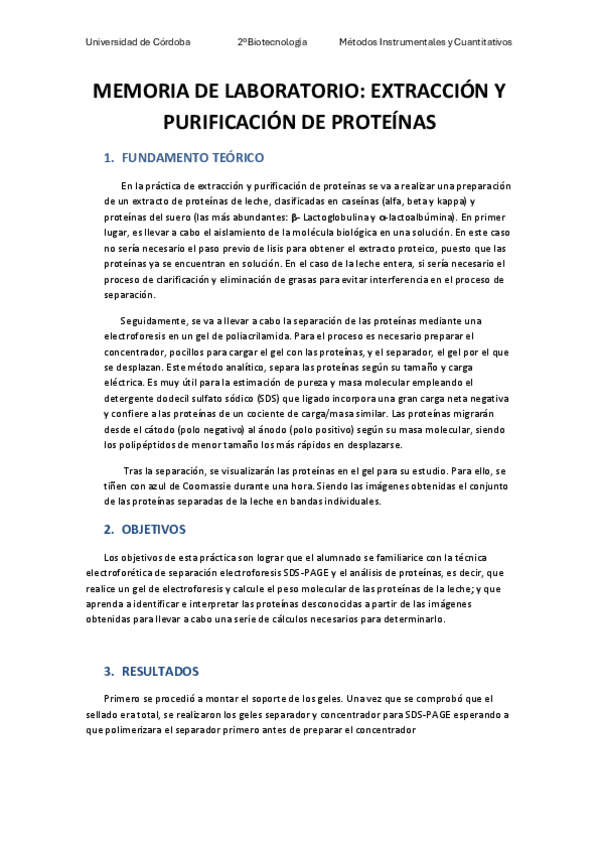 Universidad de Córdoba 2ºBiotecnología Métodos Instrumentales y Cuantitativos

MEMORIA DE LABORATORIO: EXTRACCIÓN Y PURIFICACIÓN DE PROTEÍNAS

1. FUNDAMENTO TEÓRICO

En la práctica de extracción y purificación de proteínas se va a realizar una preparación de un extracto de proteínas de leche, clasificadas en caseínas (alfa, beta y kappa) y proteínas del suero (las más abundantes: β- Lactoglobulina y α-lactoalbúmina). En primer lugar, es llevar a cabo el aislamiento de la molécula biológica en una solución. En este caso no sería necesario el paso previo de lisis para obtener el extracto proteico, puesto que las proteínas ya se encuentran en solución. En el caso de la leche entera, si sería necesario el proceso de clarificación y eliminación de grasas para evitar interferencia en el proceso de separación.

Seguidamente, se va a llevar a cabo la separación de las proteínas mediante una electroforesis en un gel de poliacrilamida. Para el proceso es necesario preparar el concentrador, pocillos para cargar el gel con las proteínas, y el separador, el gel por el que se desplazan. Este método analítico, separa las proteínas según su tamaño y carga eléctrica. Es muy útil para la estimación de pureza y masa molecular empleando el detergente dodecil sulfato sódico (SDS) que ligado incorpora una gran carga neta negativa y confiere a las proteínas de un cociente de carga/masa similar. Las proteínas migrarán desde el cátodo (polo negativo) al ánodo (polo positivo) según su masa molecular, siendo los polipéptidos de menor tamaño los más rápidos en desplazarse.

Tras la separación, se visualizarán las proteínas en el gel para su estudio. Para ello, se tiñen con azul de Coomassie durante una hora. Siendo las imágenes obtenidas el conjunto de las proteínas separadas de la leche en bandas individuales.

2. OBJETIVOS

Los objetivos de esta práctica son lograr que el alumnado se familiarice con la técnica electroforética de separación electroforesis SDS-PAGE y el análisis de proteínas, es decir, que realice un gel de electroforesis y calcule el peso molecular de las proteínas de la leche; y que aprenda a identificar e interpretar las proteínas desconocidas a partir de las imágenes obtenidas para llevar a cabo una serie de cálculos necesarios para determinarlo.

3. RESULTADOS

Primero se procedió a montar el soporte de los geles. Una vez que se comprobó que el sellado era total, se realizaron los geles separador y concentrador para SDS-PAGE esperando a que polimerizara el separador primero antes de preparar el concentrador